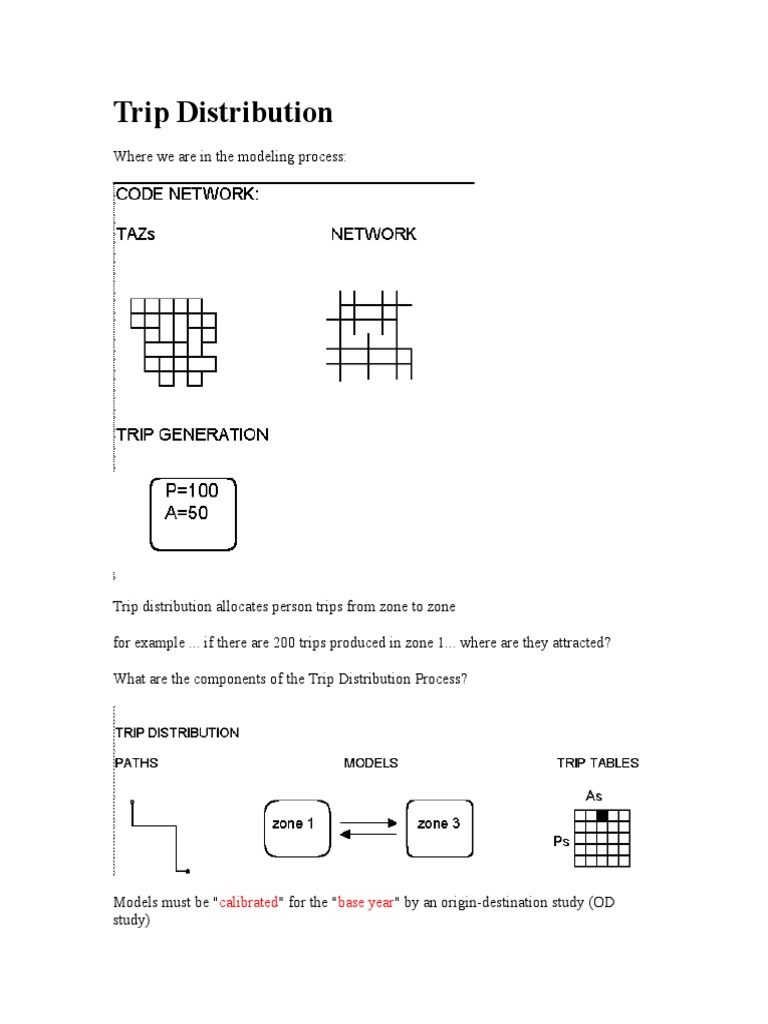 Trip Distribution

Where we are in the modeling process:

CODE NETWORK:

TAZs

NETWORK

TRIP GENERATION

P=100
A=50

Trip distribution allocates person trips from zone to zone

for example ... if there are 200 trips produced in zone 1... where are they attracted?

What are the components of the Trip Distribution Process?

TRIP DISTRIBUTION

PATHS

MODELS

TRIP TABLES

zone 1

zone 3

As

Ps

Models must be "calibrated" for the "base year" by an origin-destination study (OD study)